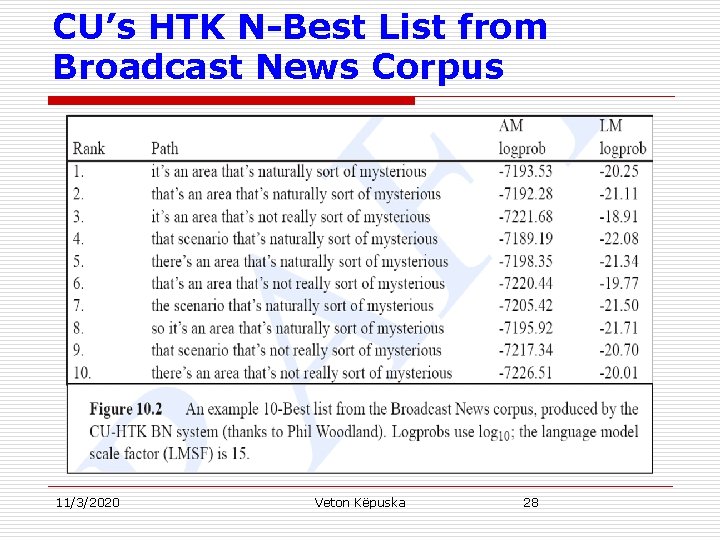 CU's HTK N-Best List from Broadcast News Corpus

| Rank | Path | AM logprob | LM logprob |
|---|---|---|---|
| 1. | it's an area that's naturally sort of mysterious | -7193.53 | -20.25 |
| 2. | that's an area that's naturally sort of mysterious | -7192.28 | -21.11 |
| 3. | it's an area that's not really sort of mysterious | -7221.68 | -18.91 |
| 4. | that scenario that's naturally sort of mysterious | -7189.19 | -22.08 |
| 5. | there's an area that's naturally sort of mysterious | -7198.35 | -21.34 |
| 6. | that's an area that's not really sort of mysterious | -7220.44 | -19.77 |
| 7. | the scenario that's naturally sort of mysterious | -7205.42 | -21.50 |
| 8. | so it's an area that's naturally sort of mysterious | -7195.92 | -21.71 |
| 9. | that scenario that's not really sort of mysterious | -7217.34 | -20.70 |
| 10. | there's an area that's not really sort of mysterious | -7226.51 | -20.01 |

Figure 10.2 An example 10-Best list from the Broadcast News corpus, produced by the CU-HTK BN system (thanks to Phil Woodland). Logprobs use $\log_{10}$; the language model scale factor (LMSF) is 15.

11/3/2020 Veton Këpuska 28